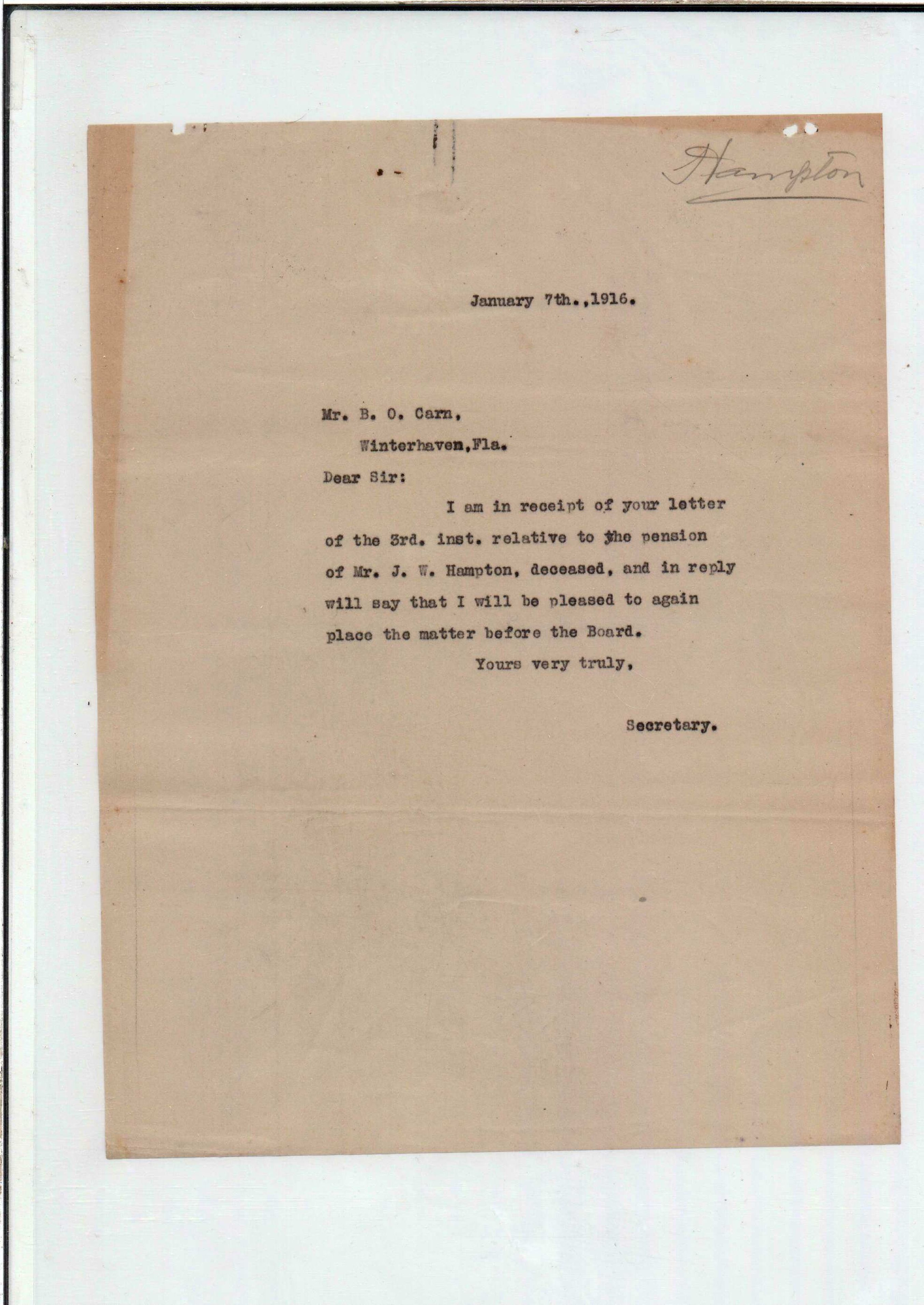 Hampton

January 7th.,1916.

Mr. B. O. Carn,
Winterhaven,Fla.

Dear Sir:

I am in receipt of your letter of the 3rd. inst. relative to the pension of Mr. J. W. Hampton, deceased, and in reply will say that I will be pleased to again place the matter before the Board.

Yours very truly,

Secretary.